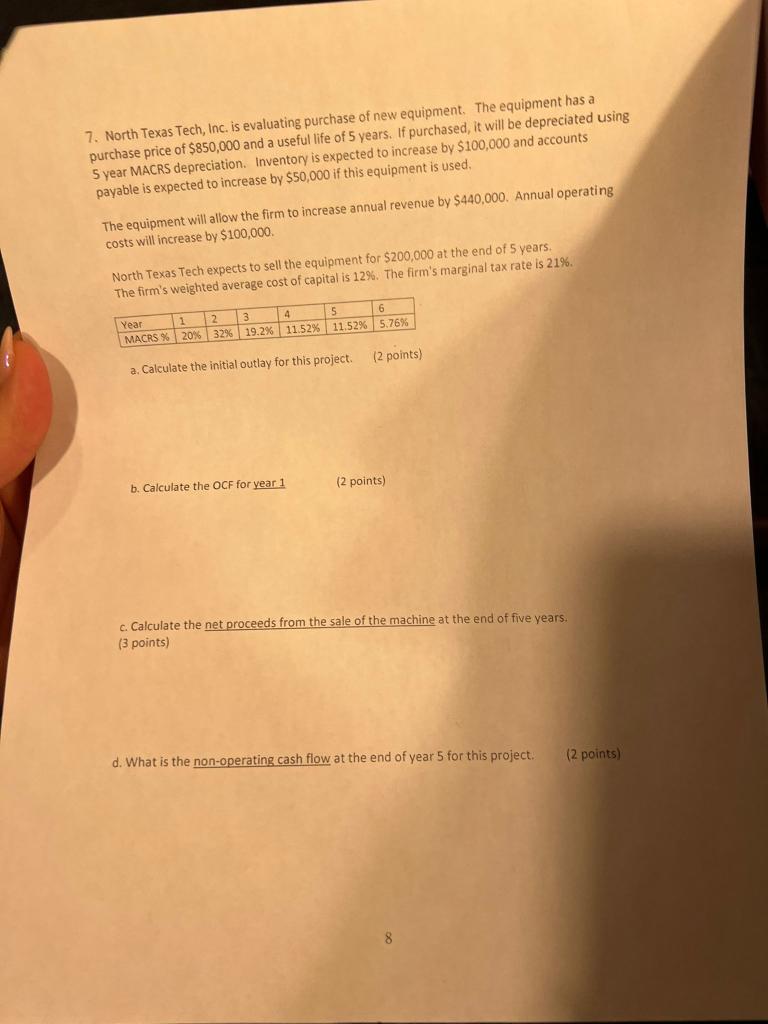 7. North Texas Tech, Inc. is evaluating purchase of new equipment. The equipment has a purchase price of \$850,000 and a useful life of 5 years. If purchased, it will be depreciated using 5 year MACRS depreciation. Inventory is expected to increase by \$100,000 and accounts payable is expected to increase by \$50,000 if this equipment is used.

The equipment will allow the firm to increase annual revenue by \$440,000. Annual operating costs will increase by \$100,000.

North Texas Tech expects to sell the equipment for \$200,000 at the end of 5 years. The firm's weighted average cost of capital is 12%. The firm's marginal tax rate is 21%.

| Year | 1 | 2 | 3 | 4 | 5 | 6 |
|---|---|---|---|---|---|---|
| MACRS % | 20% | 32% | 19.2% | 11.52% | 11.52% | 5.76% |

a. Calculate the initial outlay for this project. (2 points)

b. Calculate the OCF for year 1 (2 points)

c. Calculate the net proceeds from the sale of the machine at the end of five years. (3 points)

d. What is the non-operating cash flow at the end of year 5 for this project. (2 points)

8